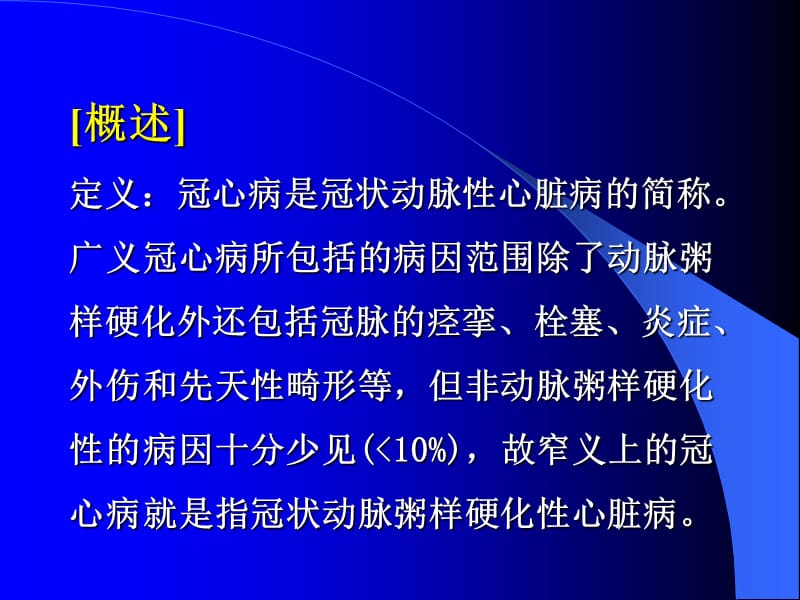 [概述]

定义：冠心病是冠状动脉性心脏病的简称。广义冠心病所包括的病因范围除了动脉粥样硬化外还包括冠脉的痉挛、栓塞、炎症、外伤和先天性畸形等，但非动脉粥样硬化性的病因十分少见(<10%)，故窄义上的冠心病就是指冠状动脉粥样硬化性心脏病。